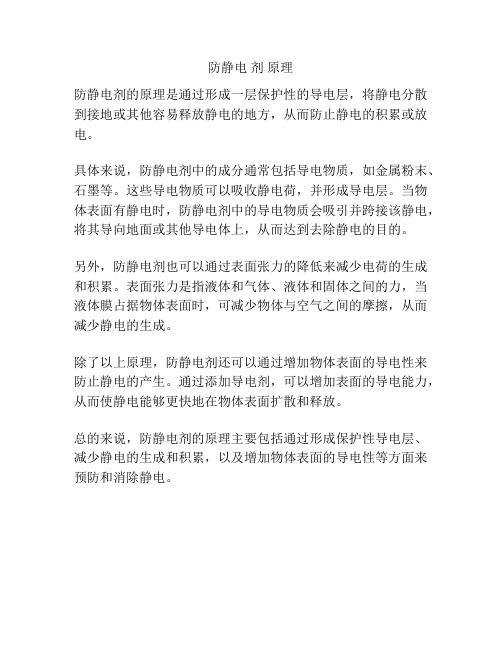 防静电 剂 原理

防静电剂的原理是通过形成一层保护性的导电层，将静电分散到接地或其他容易释放静电的地方，从而防止静电的积累或放电。

具体来说，防静电剂中的成分通常包括导电物质，如金属粉末、石墨等。这些导电物质可以吸收静电荷，并形成导电层。当物体表面有静电时，防静电剂中的导电物质会吸引并跨接该静电，将其导向地面或其他导电体上，从而达到去除静电的目的。

另外，防静电剂也可以通过表面张力的降低来减少电荷的生成和积累。表面张力是指液体和气体、液体和固体之间的力，当液体膜占据物体表面时，可减少物体与空气之间的摩擦，从而减少静电的生成。

除了以上原理，防静电剂还可以通过增加物体表面的导电性来防止静电的产生。通过添加导电剂，可以增加表面的导电能力，从而使静电能够更快地在物体表面扩散和释放。

总的来说，防静电剂的原理主要包括通过形成保护性导电层、减少静电的生成和积累，以及增加物体表面的导电性等方面来预防和消除静电。